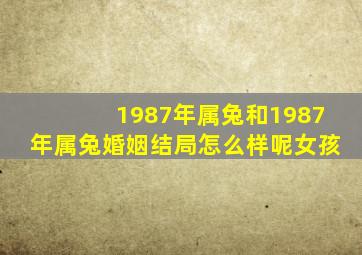 1987年属兔和1987年属兔婚姻结局怎么样呢女孩